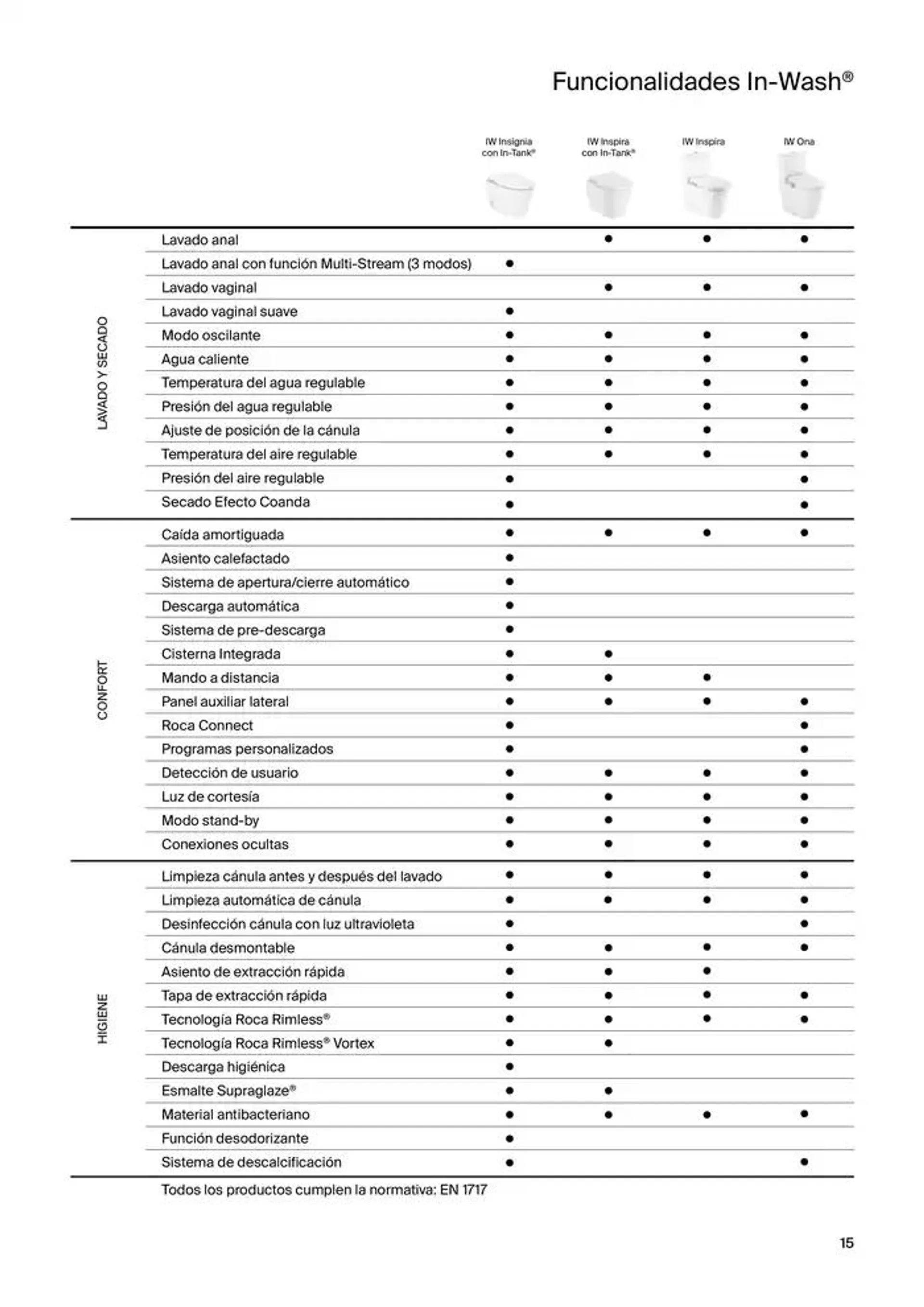 Funcionalidades In-Wash®

| | | IW Insignia con In-Tank® | IW Inspira con In-Tank® | IW Inspira | IW Ona |
|---|---|---|---|---|---|
| LAVADO Y SECADO | Lavado anal | | ● | ● | ● |
| | Lavado anal con función Multi-Stream (3 modos) | ● | | | |
| | Lavado vaginal | | ● | ● | ● |
| | Lavado vaginal suave | ● | | | |
| | Modo oscilante | ● | ● | ● | ● |
| | Agua caliente | ● | ● | ● | ● |
| | Temperatura del agua regulable | ● | ● | ● | ● |
| | Presión del agua regulable | ● | ● | ● | ● |
| | Ajuste de posición de la cánula | ● | ● | ● | ● |
| | Temperatura del aire regulable | ● | ● | ● | ● |
| | Presión del aire regulable | ● | | | ● |
| | Secado Efecto Coanda | ● | | | ● |
| CONFORT | Caída amortiguada | ● | ● | ● | ● |
| | Asiento calefactado | ● | | | |
| | Sistema de apertura/cierre automático | ● | | | |
| | Descarga automática | ● | | | |
| | Sistema de pre-descarga | ● | | | |
| | Cisterna Integrada | ● | ● | | |
| | Mando a distancia | ● | ● | ● | |
| | Panel auxiliar lateral | ● | ● | ● | ● |
| | Roca Connect | ● | | | ● |
| | Programas personalizados | ● | | | ● |
| | Detección de usuario | ● | ● | ● | ● |
| | Luz de cortesía | ● | ● | ● | ● |
| | Modo stand-by | ● | ● | ● | ● |
| | Conexiones ocultas | ● | ● | ● | ● |
| HIGIENE | Limpieza cánula antes y después del lavado | ● | ● | ● | ● |
| | Limpieza automática de cánula | ● | ● | ● | ● |
| | Desinfección cánula con luz ultravioleta | ● | | | ● |
| | Cánula desmontable | ● | ● | ● | ● |
| | Asiento de extracción rápida | ● | ● | ● | |
| | Tapa de extracción rápida | ● | ● | ● | ● |
| | Tecnología Roca Rimless® | ● | ● | ● | ● |
| | Tecnología Roca Rimless® Vortex | ● | ● | | |
| | Descarga higiénica | ● | | | |
| | Esmalte Supraglaze® | ● | ● | | |
| | Material antibacteriano | ● | ● | ● | ● |
| | Función desodorizante | ● | | | |
| | Sistema de descalcificación | ● | | | ● |

Todos los productos cumplen la normativa: EN 1717

15